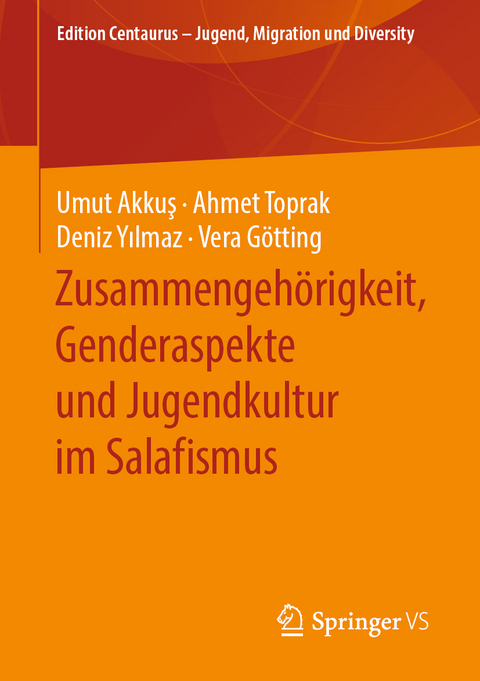 Edition Centaurus – Jugend, Migration und Diversity

Umut Akkuş · Ahmet Toprak
Deniz Yılmaz · Vera Götting

Zusammengehörigkeit, Genderaspekte und Jugendkultur im Salafismus

Springer VS